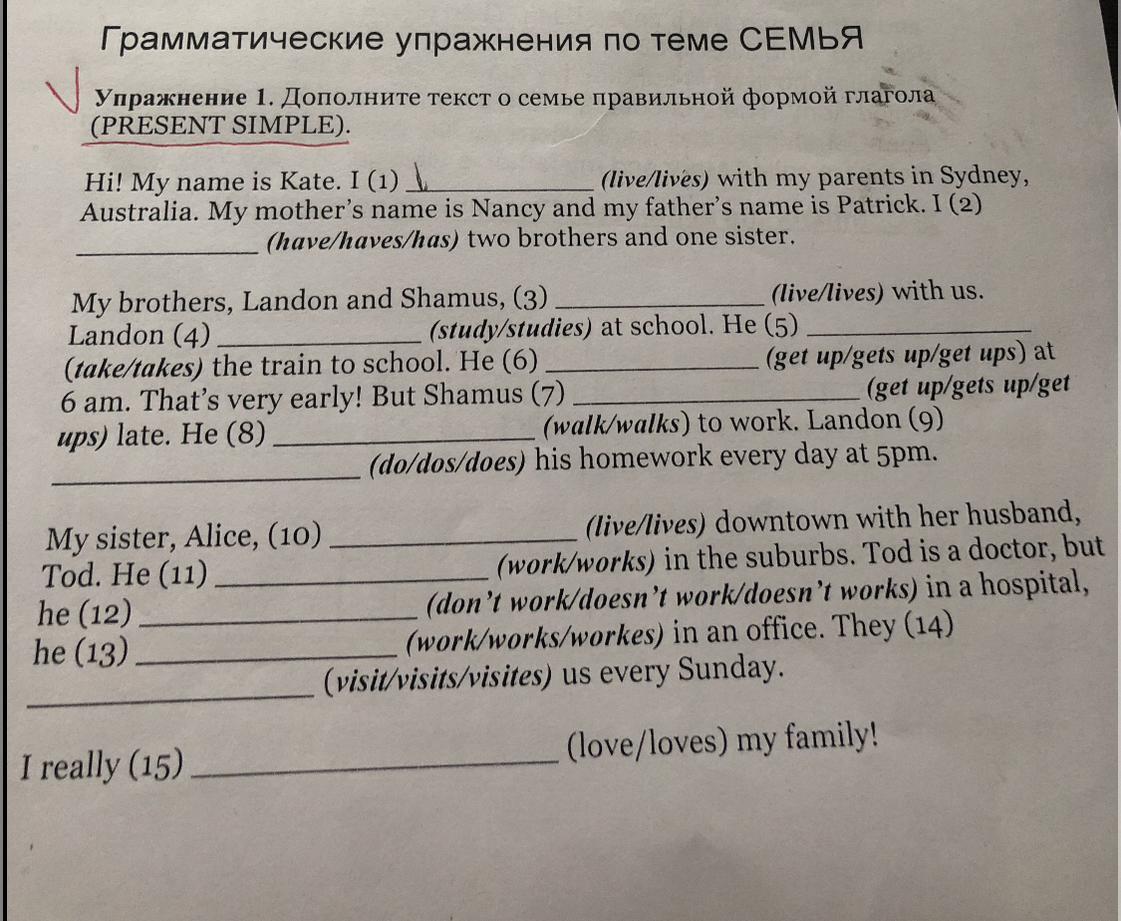 Грамматические упражнения по теме СЕМЬЯ

Упражнение 1. Дополните текст о семье правильной формой глагола (PRESENT SIMPLE).

Hi! My name is Kate. I (1) ____________ (live/lives) with my parents in Sydney, Australia. My mother's name is Nancy and my father's name is Patrick. I (2) ____________ (have/haves/has) two brothers and one sister.

My brothers, Landon and Shamus, (3) ____________ (live/lives) with us. Landon (4) ____________ (study/studies) at school. He (5) ____________ (take/takes) the train to school. He (6) ____________ (get up/gets up/get ups) at 6 am. That's very early! But Shamus (7) ____________ (get up/gets up/get ups) late. He (8) ____________ (walk/walks) to work. Landon (9) ____________ (do/dos/does) his homework every day at 5pm.

My sister, Alice, (10) ____________ (live/lives) downtown with her husband, Tod. He (11) ____________ (work/works) in the suburbs. Tod is a doctor, but he (12) ____________ (don't work/doesn't work/doesn't works) in a hospital, he (13) ____________ (work/works/workes) in an office. They (14) ____________ (visit/visits/visites) us every Sunday.

I really (15) ____________ (love/loves) my family!